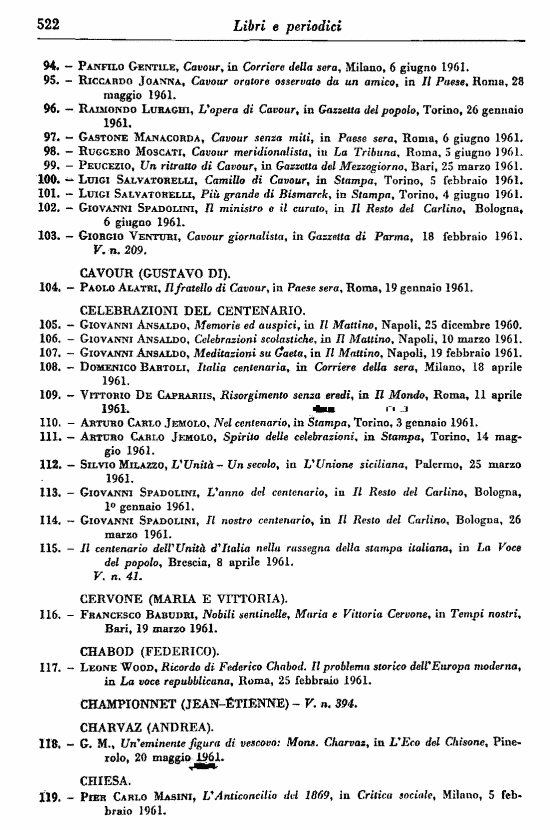 522 Libri e periodici

94. – Panfilo Gentile, Cavour, in Corriere della sera, Milano, 6 giugno 1961.
95. – Riccardo Joanna, Cavour oratore osservato da un amico, in Il Paese, Roma, 28 maggio 1961.
96. – Raimondo Luraghi, L'opera di Cavour, in Gazzetta del popolo, Torino, 26 gennaio 1961.
97. – Gastone Manacorda, Cavour senza miti, in Paese sera, Roma, 6 giugno 1961.
98. – Ruggero Moscati, Cavour meridionalista, in La Tribuna, Roma, 5 giugno 1961.
99. – Peucezio, Un ritratto di Cavour, in Gazzetta del Mezzogiorno, Bari, 25 marzo 1961.
100. – Luigi Salvatorelli, Camillo di Cavour, in Stampa, Torino, 5 febbraio 1961.
101. – Luigi Salvatorelli, Più grande di Bismarck, in Stampa, Torino, 4 giugno 1961.
102. – Giovanni Spadolini, Il ministro e il curato, in Il Resto del Carlino, Bologna, 6 giugno 1961.
103. – Giorgio Venturi, Cavour giornalista, in Gazzetta di Parma, 18 febbraio 1961. V. n. 209.

CAVOUR (GUSTAVO DI).
104. – Paolo Alatri, Il fratello di Cavour, in Paese sera, Roma, 19 gennaio 1961.

CELEBRAZIONI DEL CENTENARIO.
105. – Giovanni Ansaldo, Memorie ed auspici, in Il Mattino, Napoli, 25 dicembre 1960.
106. – Giovanni Ansaldo, Celebrazioni scolastiche, in Il Mattino, Napoli, 10 marzo 1961.
107. – Giovanni Ansaldo, Meditazioni su Gaeta, in Il Mattino, Napoli, 19 febbraio 1961.
108. – Domenico Bartoli, Italia centenaria, in Corriere della sera, Milano, 18 aprile 1961.
109. – Vittorio De Caprariis, Risorgimento senza eredi, in Il Mondo, Roma, 11 aprile 1961.
110. – Arturo Carlo Jemolo, Nel centenario, in Stampa, Torino, 3 gennaio 1961.
111. – Arturo Carlo Jemolo, Spirito delle celebrazioni, in Stampa, Torino, 14 maggio 1961.
112. – Silvio Milazzo, L'Unità – Un secolo, in L'Unione siciliana, Palermo, 25 marzo 1961.
113. – Giovanni Spadolini, L'anno del centenario, in Il Resto del Carlino, Bologna, 1º gennaio 1961.
114. – Giovanni Spadolini, Il nostro centenario, in Il Resto del Carlino, Bologna, 26 marzo 1961.
115. – Il centenario dell'Unità d'Italia nella rassegna della stampa italiana, in La Voce del popolo, Brescia, 8 aprile 1961.
V. n. 41.

CERVONE (MARIA E VITTORIA).
116. – Francesco Babudri, Nobili sentinelle, Maria e Vittoria Cervone, in Tempi nostri, Bari, 19 marzo 1961.

CHABOD (FEDERICO).
117. – Leone Wood, Ricordo di Federico Chabod. Il problema storico dell'Europa moderna, in La voce repubblicana, Roma, 25 febbraio 1961.

CHAMPIONNET (JEAN-ÉTIENNE) – V. n. 394.

CHARVAZ (ANDREA).
118. – G. M., Un'eminente figura di vescovo: Mons. Charvaz, in L'Eco del Chisone, Pinerolo, 20 maggio 1961.

CHIESA.
119. – Pier Carlo Masini, L'Anticoncilio del 1869, in Critica sociale, Milano, 5 febbraio 1961.